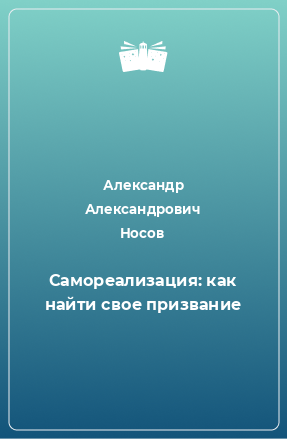 Александр Александрович Носов

Самореализация: как найти свое призвание